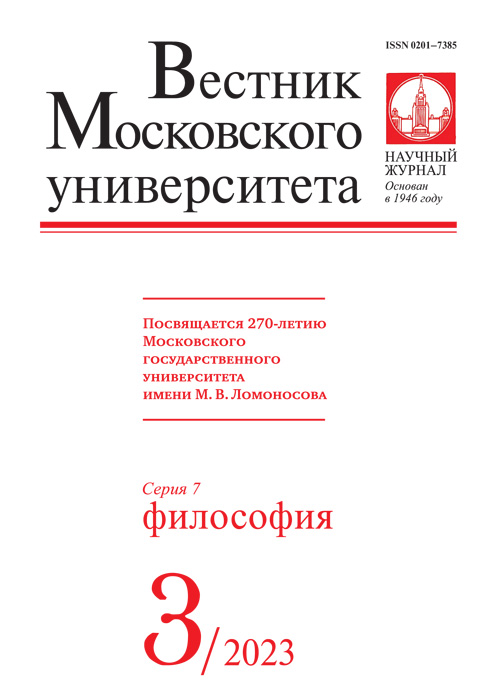 ISSN 0201–7385

Вестник Московского университета

НАУЧНЫЙ ЖУРНАЛ
Основан в 1946 году

Посвящается 270-летию Московского государственного университета имени М. В. Ломоносова

Серия 7
философия

3/2023